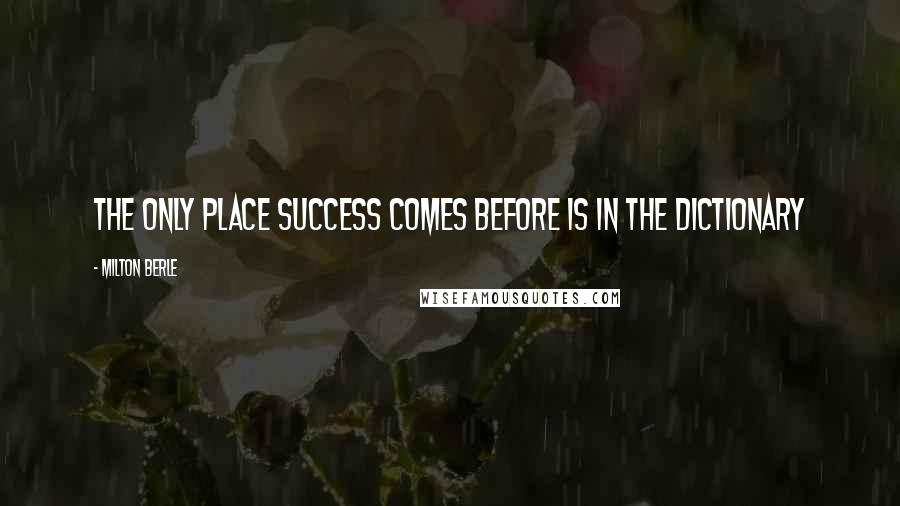 THE ONLY PLACE SUCCESS COMES BEFORE IS IN THE DICTIONARY

- MILTON BERLE

WISEFAMOUSQUOTES.COM